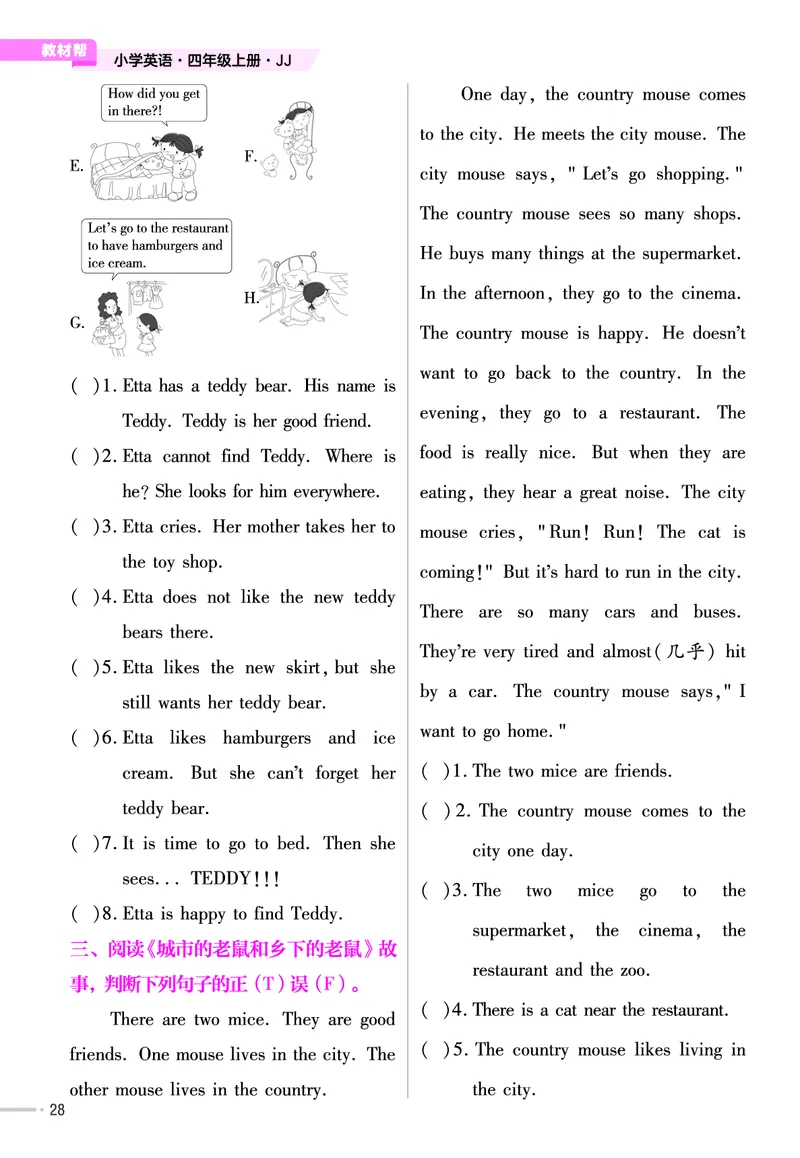 教材帮 小学英语·四年级上册·JJ

How did you get in there?!

E.

F.

Let's go to the restaurant to have hamburgers and ice cream.

G.

H.

( )1. Etta has a teddy bear. His name is Teddy. Teddy is her good friend.

( )2. Etta cannot find Teddy. Where is he? She looks for him everywhere.

( )3. Etta cries. Her mother takes her to the toy shop.

( )4. Etta does not like the new teddy bears there.

( )5. Etta likes the new skirt, but she still wants her teddy bear.

( )6. Etta likes hamburgers and ice cream. But she can't forget her teddy bear.

( )7. It is time to go to bed. Then she sees... TEDDY!!!

( )8. Etta is happy to find Teddy.

三、阅读《城市的老鼠和乡下的老鼠》故事,判断下列句子的正(T)误(F)。

There are two mice. They are good friends. One mouse lives in the city. The other mouse lives in the country.

One day, the country mouse comes to the city. He meets the city mouse. The city mouse says, "Let's go shopping." The country mouse sees so many shops. He buys many things at the supermarket. In the afternoon, they go to the cinema. The country mouse is happy. He doesn't want to go back to the country. In the evening, they go to a restaurant. The food is really nice. But when they are eating, they hear a great noise. The city mouse cries, "Run! Run! The cat is coming!" But it's hard to run in the city. There are so many cars and buses. They're very tired and almost(几乎) hit by a car. The country mouse says, "I want to go home."

( )1. The two mice are friends.

( )2. The country mouse comes to the city one day.

( )3. The two mice go to the supermarket, the cinema, the restaurant and the zoo.

( )4. There is a cat near the restaurant.

( )5. The country mouse likes living in the city.

28